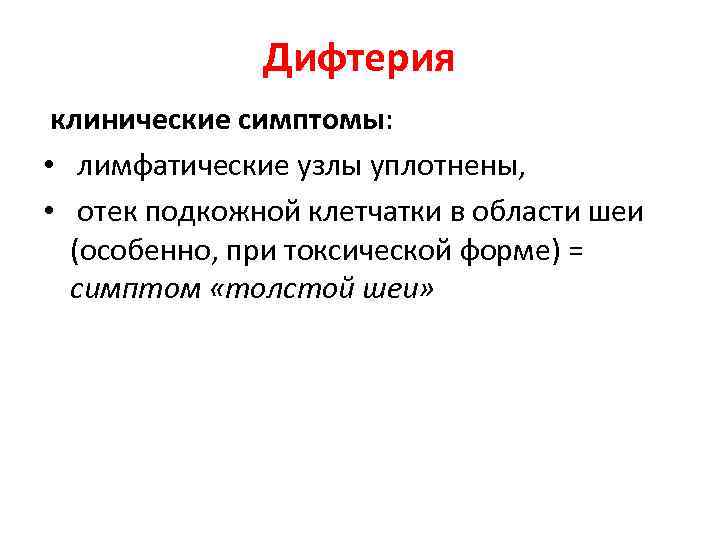 Дифтерия

клинические симптомы:

• лимфатические узлы уплотнены,

• отек подкожной клетчатки в области шеи (особенно, при токсической форме) = симптом «толстой шеи»